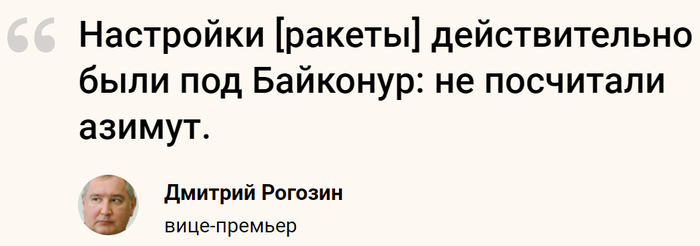 “ Настройки [ракеты] действительно были под Байконур: не посчитали азимут.

Дмитрий Рогозин
вице-премьер